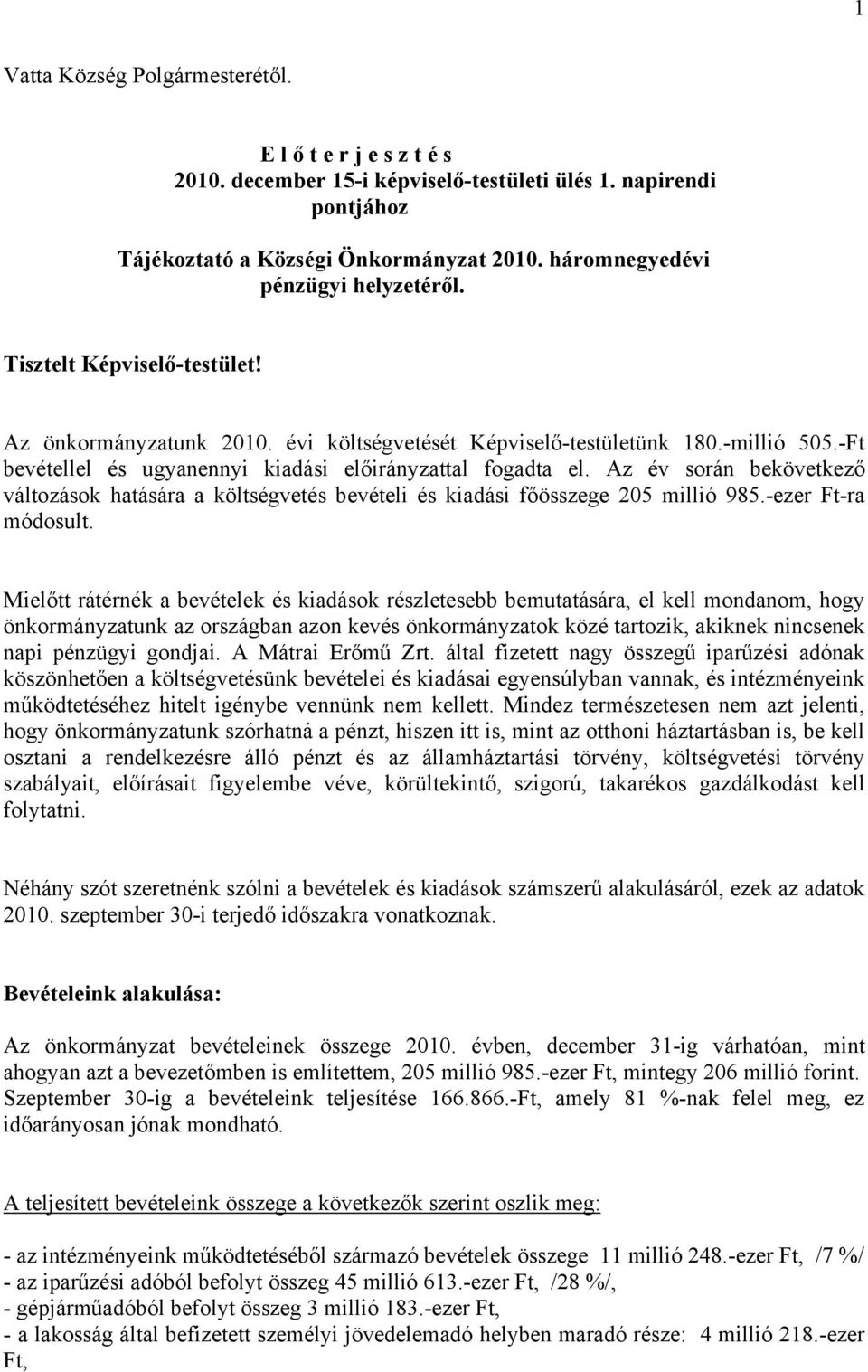 1

Vatta Község Polgármesterétől.

E l ő t e r j e s z t é s
2010. december 15-i képviselő-testületi ülés 1. napirendi pontjához

Tájékoztató a Községi Önkormányzat 2010. háromnegyedévi pénzügyi helyzetéről.

Tisztelt Képviselő-testület!

Az önkormányzatunk 2010. évi költségvetését Képviselő-testületünk 180.-millió 505.-Ft bevétellel és ugyanennyi kiadási előirányzattal fogadta el. Az év során bekövetkező változások hatására a költségvetés bevételi és kiadási főösszege 205 millió 985.-ezer Ft-ra módosult.

Mielőtt rátérnék a bevételek és kiadások részletesebb bemutatására, el kell mondanom, hogy önkormányzatunk az országban azon kevés önkormányzatok közé tartozik, akiknek nincsenek napi pénzügyi gondjai. A Mátrai Erőmű Zrt. által fizetett nagy összegű iparűzési adónak köszönhetően a költségvetésünk bevételei és kiadásai egyensúlyban vannak, és intézményeink működtetéséhez hitelt igénybe vennünk nem kellett. Mindez természetesen nem azt jelenti, hogy önkormányzatunk szórhatná a pénzt, hiszen itt is, mint az otthoni háztartásban is, be kell osztani a rendelkezésre álló pénzt és az államháztartási törvény, költségvetési törvény szabályait, előírásait figyelembe véve, körültekintő, szigorú, takarékos gazdálkodást kell folytatni.

Néhány szót szeretnénk szólni a bevételek és kiadások számszerű alakulásáról, ezek az adatok 2010. szeptember 30-i terjedő időszakra vonatkoznak.

Bevételeink alakulása:

Az önkormányzat bevételeinek összege 2010. évben, december 31-ig várhatóan, mint ahogyan azt a bevezetőmben is említettem, 205 millió 985.-ezer Ft, mintegy 206 millió forint. Szeptember 30-ig a bevételeink teljesítése 166.866.-Ft, amely 81 %-nak felel meg, ez időarányosan jónak mondható.

A teljesített bevételeink összege a következők szerint oszlik meg:

- az intézményeink működtetéséből származó bevételek összege 11 millió 248.-ezer Ft, /7 %/
- az iparűzési adóból befolyt összeg 45 millió 613.-ezer Ft, /28 %/,
- gépjárműadóból befolyt összeg 3 millió 183.-ezer Ft,
- a lakosság által befizetett személyi jövedelemadó helyben maradó része: 4 millió 218.-ezer Ft,